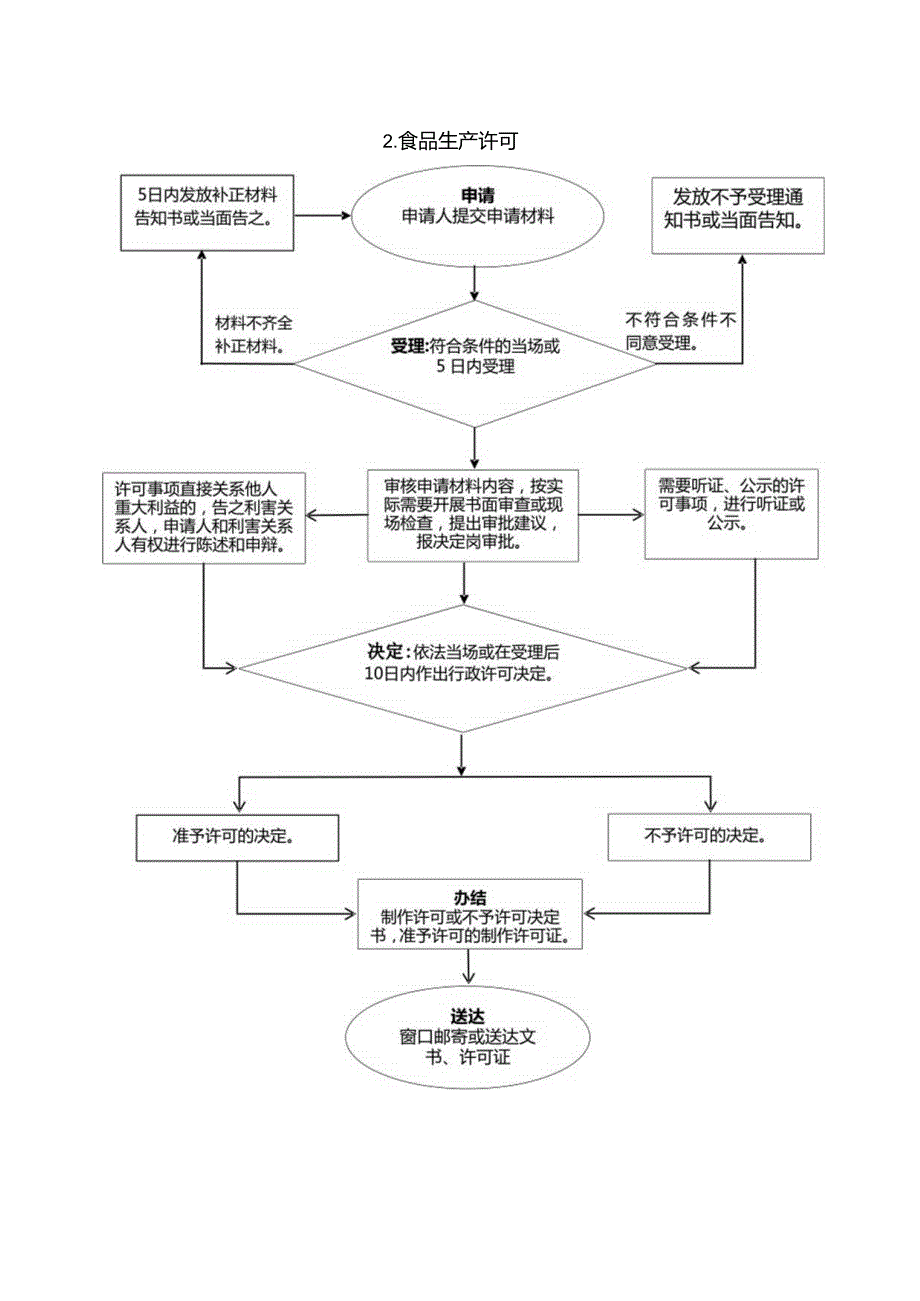 2.食品生产许可

5日内发放补正材料告知书或当面告之。

申请
申请人提交申请材料

发放不予受理通知书或当面告知。

材料不齐全补正材料。

受理:符合条件的当场或5日内受理

不符合条件不同意受理。

许可事项直接关系他人重大利益的，告之利害关系人，申请人和利害关系人有权进行陈述和申辩。

审核申请材料内容，按实际需要开展书面审查或现场检查，提出审批建议，报决定岗审批。

需要听证、公示的许可事项，进行听证或公示。

决定:依法当场或在受理后10日内作出行政许可决定。

准予许可的决定。

不予许可的决定。

办结
制作许可或不予许可决定书，准予许可的制作许可证。

送达
窗口邮寄或送达文书、许可证